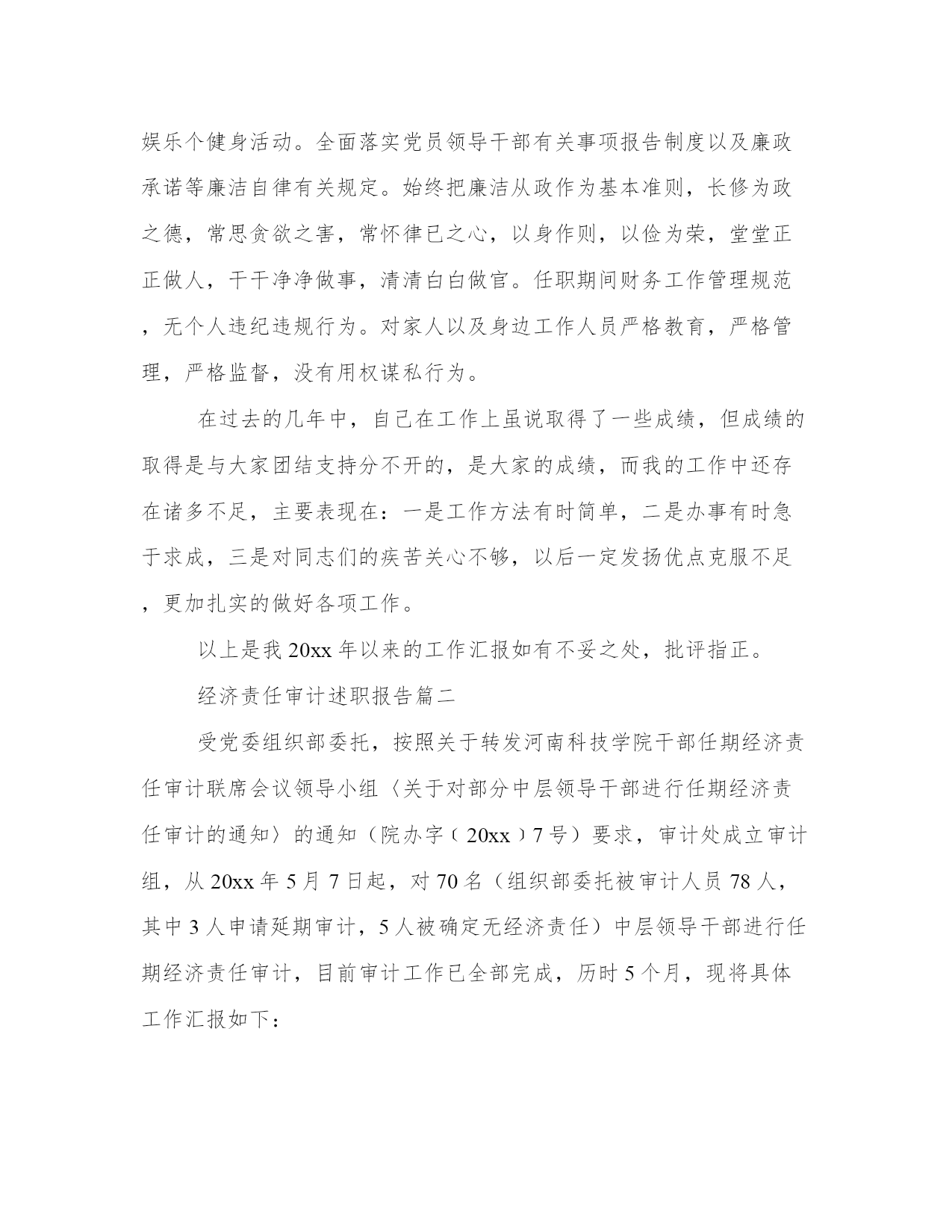 娱乐个健身活动。全面落实党员领导干部有关事项报告制度以及廉政承诺等廉洁自律有关规定。始终把廉洁从政作为基本准则，长修为政之德，常思贪欲之害，常怀律已之心，以身作则，以俭为荣，堂堂正正做人，干干净净做事，清清白白做官。任职期间财务工作管理规范，无个人违纪违规行为。对家人以及身边工作人员严格教育，严格管理，严格监督，没有用权谋私行为。

在过去的几年中，自己在工作上虽说取得了一些成绩，但成绩的取得是与大家团结支持分不开的，是大家的成绩，而我的工作中还存在诸多不足，主要表现在：一是工作方法有时简单，二是办事有时急于求成，三是对同志们的疾苦关心不够，以后一定发扬优点克服不足，更加扎实的做好各项工作。

以上是我 20xx 年以来的工作汇报如有不妥之处，批评指正。

经济责任审计述职报告篇二

受党委组织部委托，按照关于转发河南科技学院干部任期经济责任审计联席会议领导小组〈关于对部分中层领导干部进行任期经济责任审计的通知〉的通知（院办字〔20xx〕7 号）要求，审计处成立审计组，从 20xx 年 5 月 7 日起，对 70 名（组织部委托被审计人员 78 人，其中 3 人申请延期审计，5 人被确定无经济责任）中层领导干部进行任期经济责任审计，目前审计工作已全部完成，历时 5 个月，现将具体工作汇报如下：